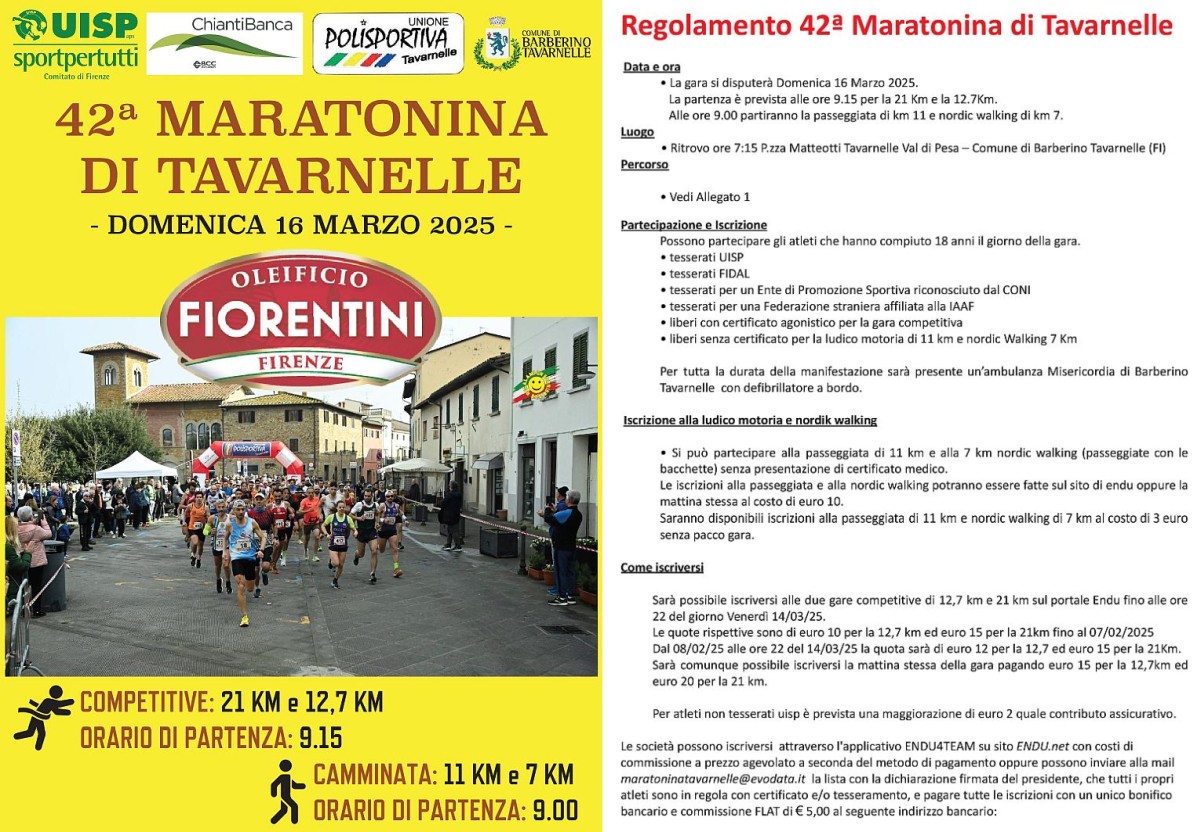 UISP sportpertutti Comitato di Firenze

ChiantiBanca BCC

UNIONE POLISPORTIVA Tavarnelle

COMUNE DI BARBERINO TAVARNELLE

42ª MARATONINA DI TAVARNELLE

- DOMENICA 16 MARZO 2025 -

OLEIFICIO FIORENTINI FIRENZE

COMPETITIVE: 21 KM e 12,7 KM
ORARIO DI PARTENZA: 9.15

CAMMINATA: 11 KM e 7 KM
ORARIO DI PARTENZA: 9.00

Regolamento 42ª Maratonina di Tavarnelle

Data e ora
• La gara si disputerà Domenica 16 Marzo 2025.
La partenza è prevista alle ore 9.15 per la 21 Km e la 12.7Km.
Alle ore 9.00 partiranno la passeggiata di km 11 e nordic walking di km 7.

Luogo
• Ritrovo ore 7:15 P.zza Matteotti Tavarnelle Val di Pesa – Comune di Barberino Tavarnelle (FI)

Percorso
• Vedi Allegato 1

Partecipazione e Iscrizione
Possono partecipare gli atleti che hanno compiuto 18 anni il giorno della gara.
• tesserati UISP
• tesserati FIDAL
• tesserati per un Ente di Promozione Sportiva riconosciuto dal CONI
• tesserati per una Federazione straniera affiliata alla IAAF
• liberi con certificato agonistico per la gara competitiva
• liberi senza certificato per la ludico motoria di 11 km e nordic Walking 7 Km

Per tutta la durata della manifestazione sarà presente un'ambulanza Misericordia di Barberino Tavarnelle con defibrillatore a bordo.

Iscrizione alla ludico motoria e nordik walking
• Si può partecipare alla passeggiata di 11 km e alla 7 km nordic walking (passeggiate con le bacchette) senza presentazione di certificato medico.
Le iscrizioni alla passeggiata e alla nordic walking potranno essere fatte sul sito di endu oppure la mattina stessa al costo di euro 10.
Saranno disponibili iscrizioni alla passeggiata di 11 km e nordic walking di 7 km al costo di 3 euro senza pacco gara.

Come iscriversi
Sarà possibile iscriversi alle due gare competitive di 12,7 km e 21 km sul portale Endu fino alle ore 22 del giorno Venerdì 14/03/25.
Le quote rispettive sono di euro 10 per la 12,7 km ed euro 15 per la 21km fino al 07/02/2025
Dal 08/02/25 alle ore 22 del 14/03/25 la quota sarà di euro 12 per la 12,7 ed euro 15 per la 21Km.
Sarà comunque possibile iscriversi la mattina stessa della gara pagando euro 15 per la 12,7km ed euro 20 per la 21 km.

Per atleti non tesserati uisp è prevista una maggiorazione di euro 2 quale contributo assicurativo.

Le società possono iscriversi attraverso l'applicativo ENDU4TEAM su sito ENDU.net con costi di commissione a prezzo agevolato a seconda del metodo di pagamento oppure possono inviare alla mail maratoninatavarnelle@evodata.it la lista con la dichiarazione firmata del presidente, che tutti i propri atleti sono in regola con certificato e/o tesseramento, e pagare tutte le iscrizioni con un unico bonifico bancario e commissione FLAT di € 5,00 al seguente indirizzo bancario: